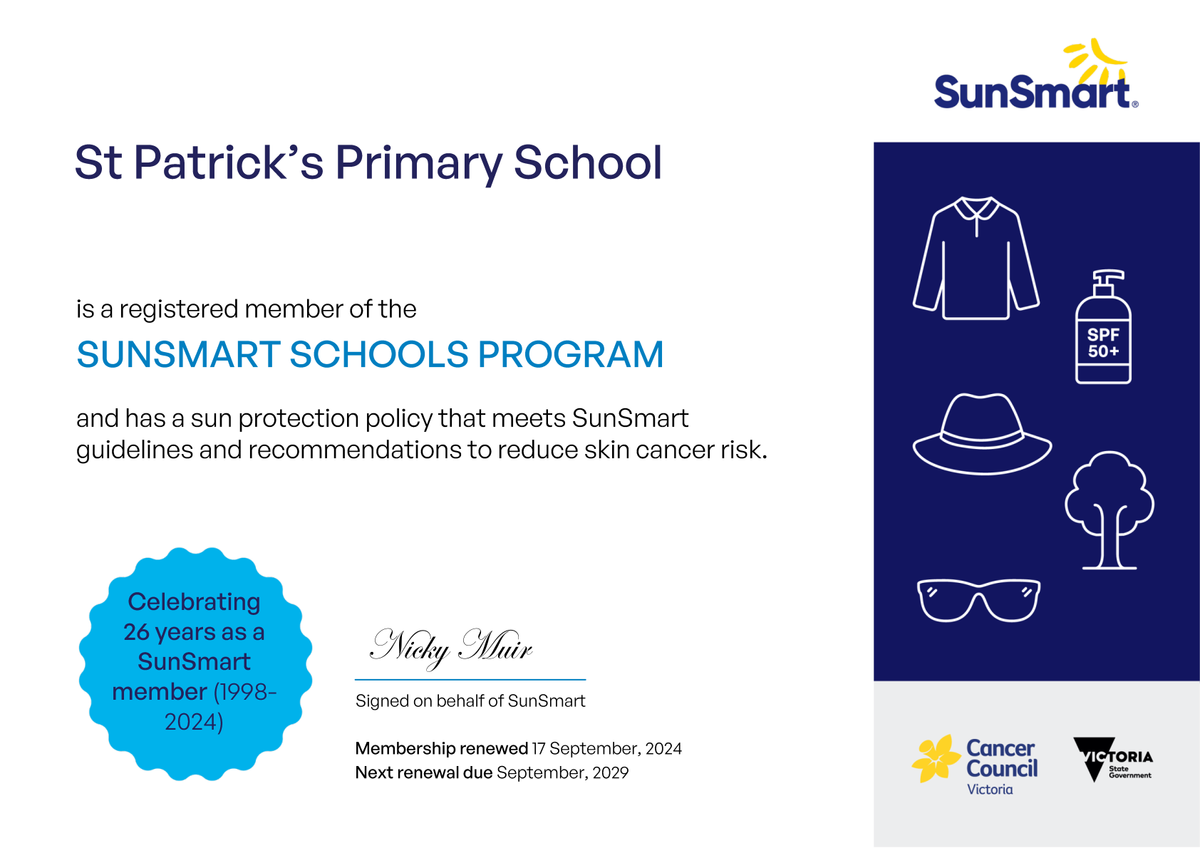 SunSmart®

St Patrick's Primary School

is a registered member of the

SUNSMART SCHOOLS PROGRAM

and has a sun protection policy that meets SunSmart guidelines and recommendations to reduce skin cancer risk.

SPF 50+

Celebrating 26 years as a SunSmart member (1998-2024)

Nicky Muir

Signed on behalf of SunSmart

Membership renewed 17 September, 2024
Next renewal due September, 2029

Cancer Council Victoria

VICTORIA State Government